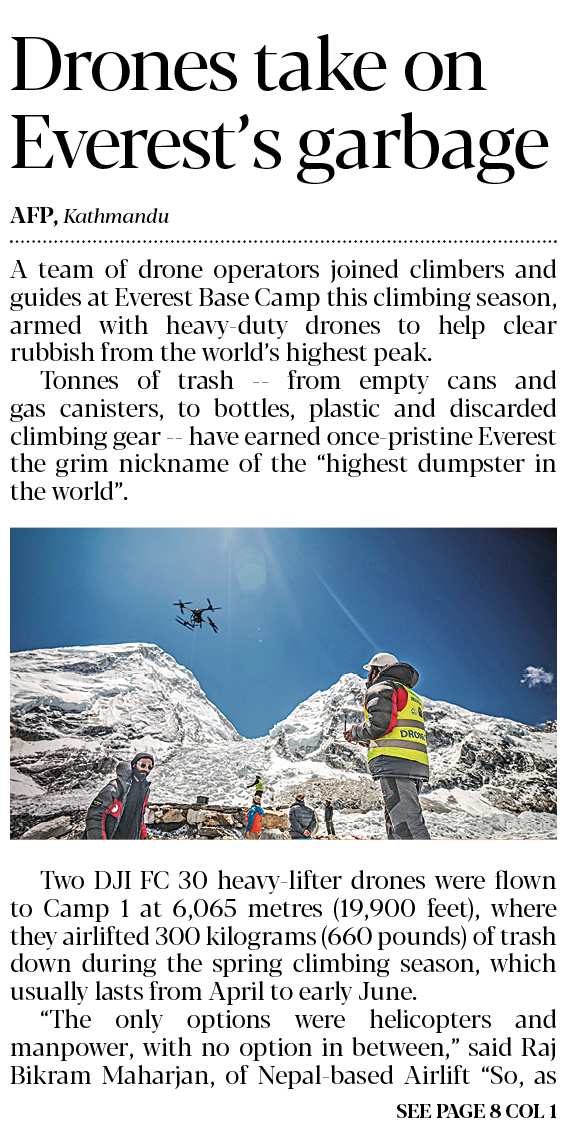 Drones take on Everest's garbage

AFP, Kathmandu

A team of drone operators joined climbers and guides at Everest Base Camp this climbing season, armed with heavy-duty drones to help clear rubbish from the world's highest peak.

Tonnes of trash -- from empty cans and gas canisters, to bottles, plastic and discarded climbing gear -- have earned once-pristine Everest the grim nickname of the "highest dumpster in the world".

Two DJI FC 30 heavy-lifter drones were flown to Camp 1 at 6,065 metres (19,900 feet), where they airlifted 300 kilograms (660 pounds) of trash down during the spring climbing season, which usually lasts from April to early June.

"The only options were helicopters and manpower, with no option in between," said Raj Bikram Maharjan, of Nepal-based Airlift "So, as

SEE PAGE 8 COL 1